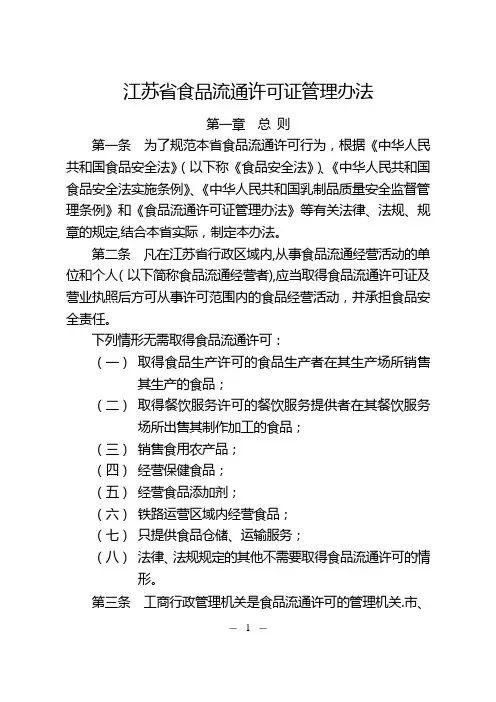 江苏省食品流通许可证管理办法

第一章 总 则

第一条 为了规范本省食品流通许可行为，根据《中华人民共和国食品安全法》（以下称《食品安全法》）、《中华人民共和国食品安全法实施条例》、《中华人民共和国乳制品质量安全监督管理条例》和《食品流通许可证管理办法》等有关法律、法规、规章的规定,结合本省实际，制定本办法。

第二条 凡在江苏省行政区域内,从事食品流通经营活动的单位和个人（以下简称食品流通经营者),应当取得食品流通许可证及营业执照后方可从事许可范围内的食品经营活动，并承担食品安全责任。

下列情形无需取得食品流通许可：

（一） 取得食品生产许可的食品生产者在其生产场所销售其生产的食品；

（二） 取得餐饮服务许可的餐饮服务提供者在其餐饮服务场所出售其制作加工的食品；

（三） 销售食用农产品；

（四） 经营保健食品；

（五） 经营食品添加剂；

（六） 铁路运营区域内经营食品；

（七） 只提供食品仓储、运输服务；

（八） 法律、法规规定的其他不需要取得食品流通许可的情形。

第三条 工商行政管理机关是食品流通许可的管理机关.市、

— 1 —